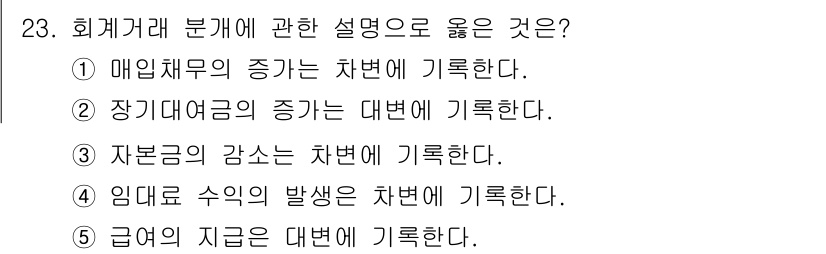 23. 회계거래 분개에 관한 설명으로 옳은 것은?
① 매입채무의 증가는 차변에 기록한다.
② 장기대여금의 증가는 대변에 기록한다.
③ 자본금의 감소는 차변에 기록한다.
④ 임대료 수익의 발생은 차변에 기록한다.
⑤ 급여의 지급은 대변에 기록한다.